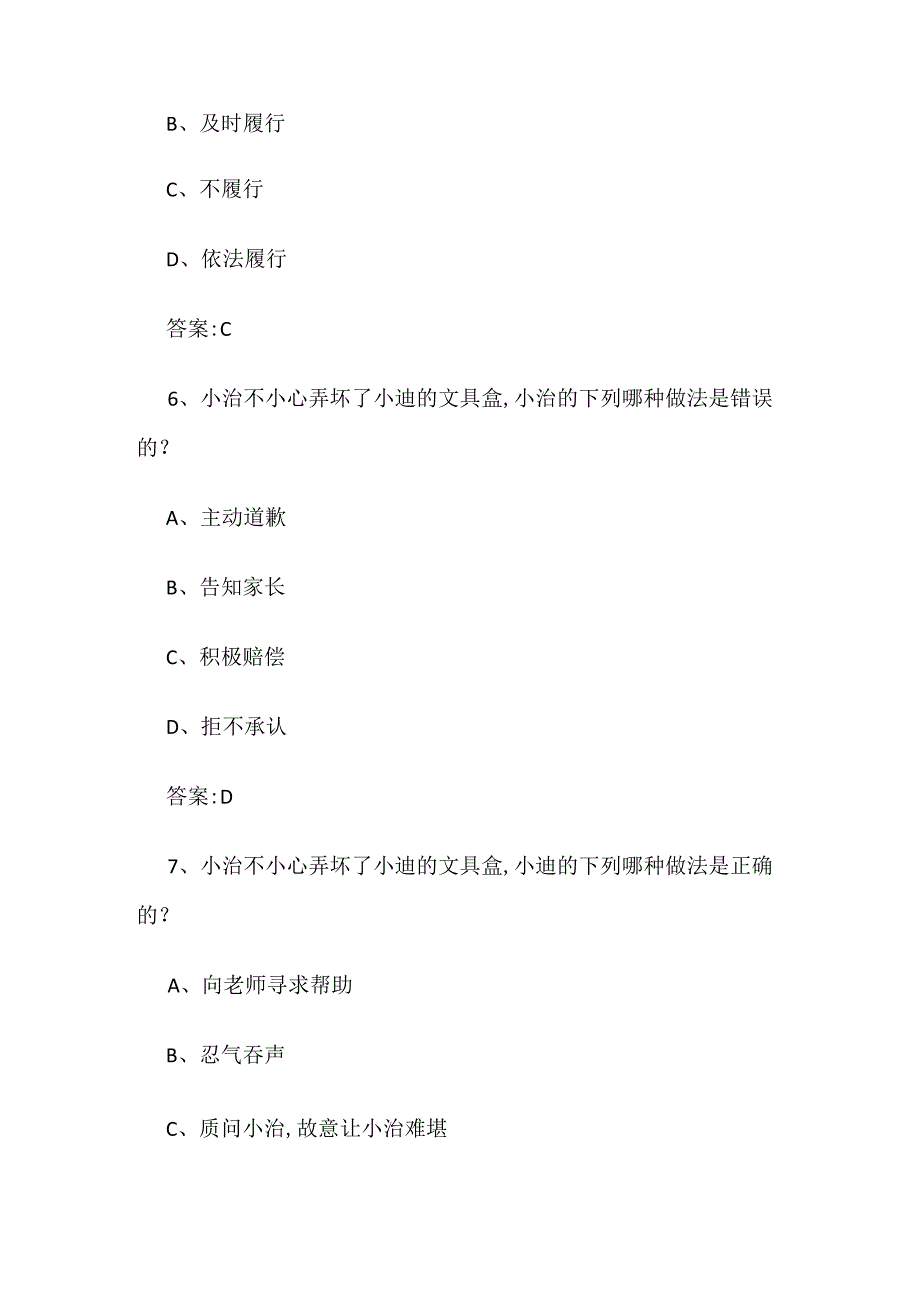 B、及时履行

C、不履行

D、依法履行

答案:C

6、小治不小心弄坏了小迪的文具盒,小治的下列哪种做法是错误的?

A、主动道歉

B、告知家长

C、积极赔偿

D、拒不承认

答案:D

7、小治不小心弄坏了小迪的文具盒,小迪的下列哪种做法是正确的?

A、向老师寻求帮助

B、忍气吞声

C、质问小治,故意让小治难堪